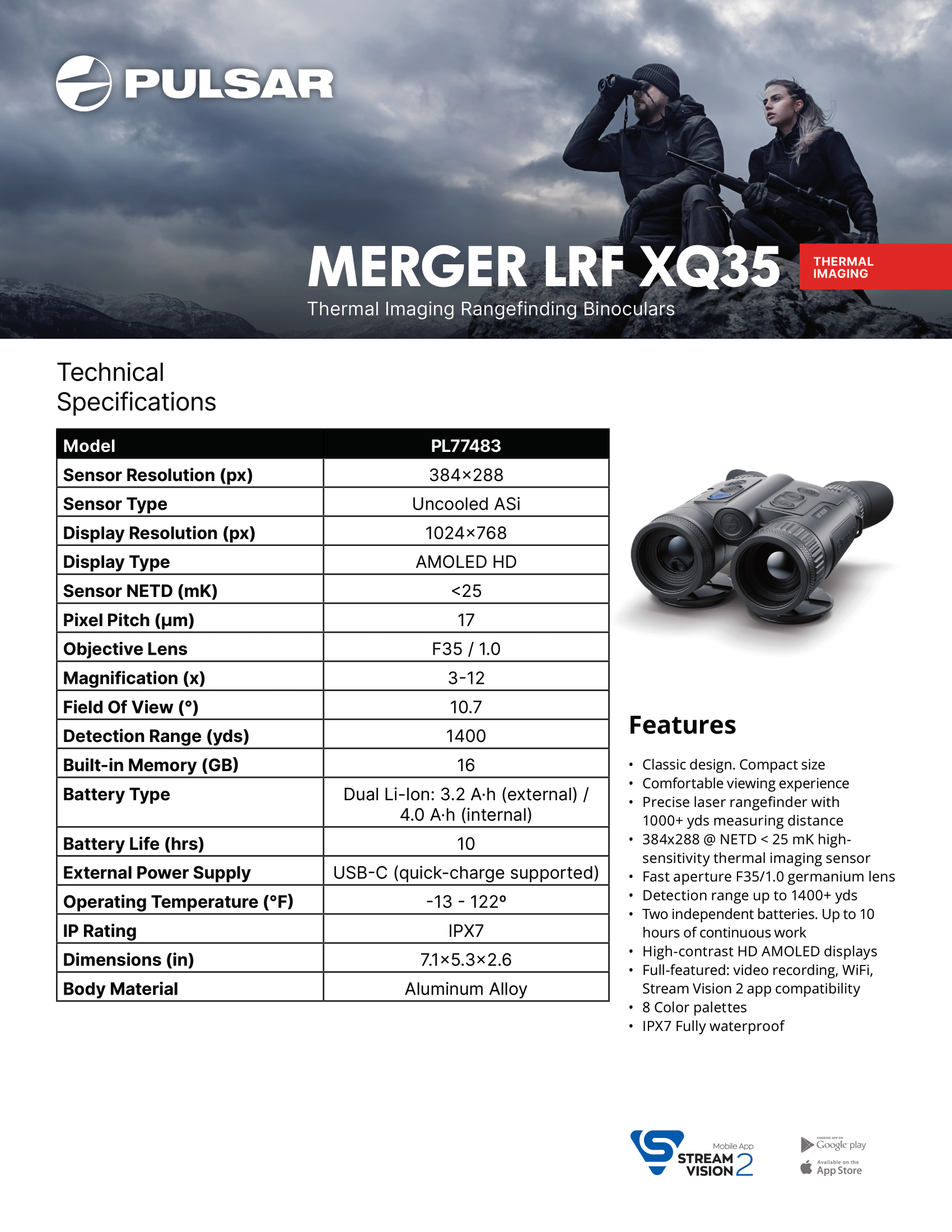 PULSAR

MERGER LRF XQ35

THERMAL IMAGING

Thermal Imaging Rangefinding Binoculars

Technical Specifications

| Model | PL77483 |
|---|---|
| Sensor Resolution (px) | 384×288 |
| Sensor Type | Uncooled ASi |
| Display Resolution (px) | 1024×768 |
| Display Type | AMOLED HD |
| Sensor NETD (mK) | <25 |
| Pixel Pitch (µm) | 17 |
| Objective Lens | F35 / 1.0 |
| Magnification (x) | 3-12 |
| Field Of View (°) | 10.7 |
| Detection Range (yds) | 1400 |
| Built-in Memory (GB) | 16 |
| Battery Type | Dual Li-Ion: 3.2 A·h (external) / 4.0 A·h (internal) |
| Battery Life (hrs) | 10 |
| External Power Supply | USB-C (quick-charge supported) |
| Operating Temperature (°F) | -13 - 122° |
| IP Rating | IPX7 |
| Dimensions (in) | 7.1×5.3×2.6 |
| Body Material | Aluminum Alloy |

Features

• Classic design. Compact size
• Comfortable viewing experience
• Precise laser rangefinder with 1000+ yds measuring distance
• 384x288 @ NETD < 25 mK high-sensitivity thermal imaging sensor
• Fast aperture F35/1.0 germanium lens
• Detection range up to 1400+ yds
• Two independent batteries. Up to 10 hours of continuous work
• High-contrast HD AMOLED displays
• Full-featured: video recording, WiFi, Stream Vision 2 app compatibility
• 8 Color palettes
• IPX7 Fully waterproof

Mobile App STREAM VISION 2

ANDROID APP ON Google play

Available on the App Store